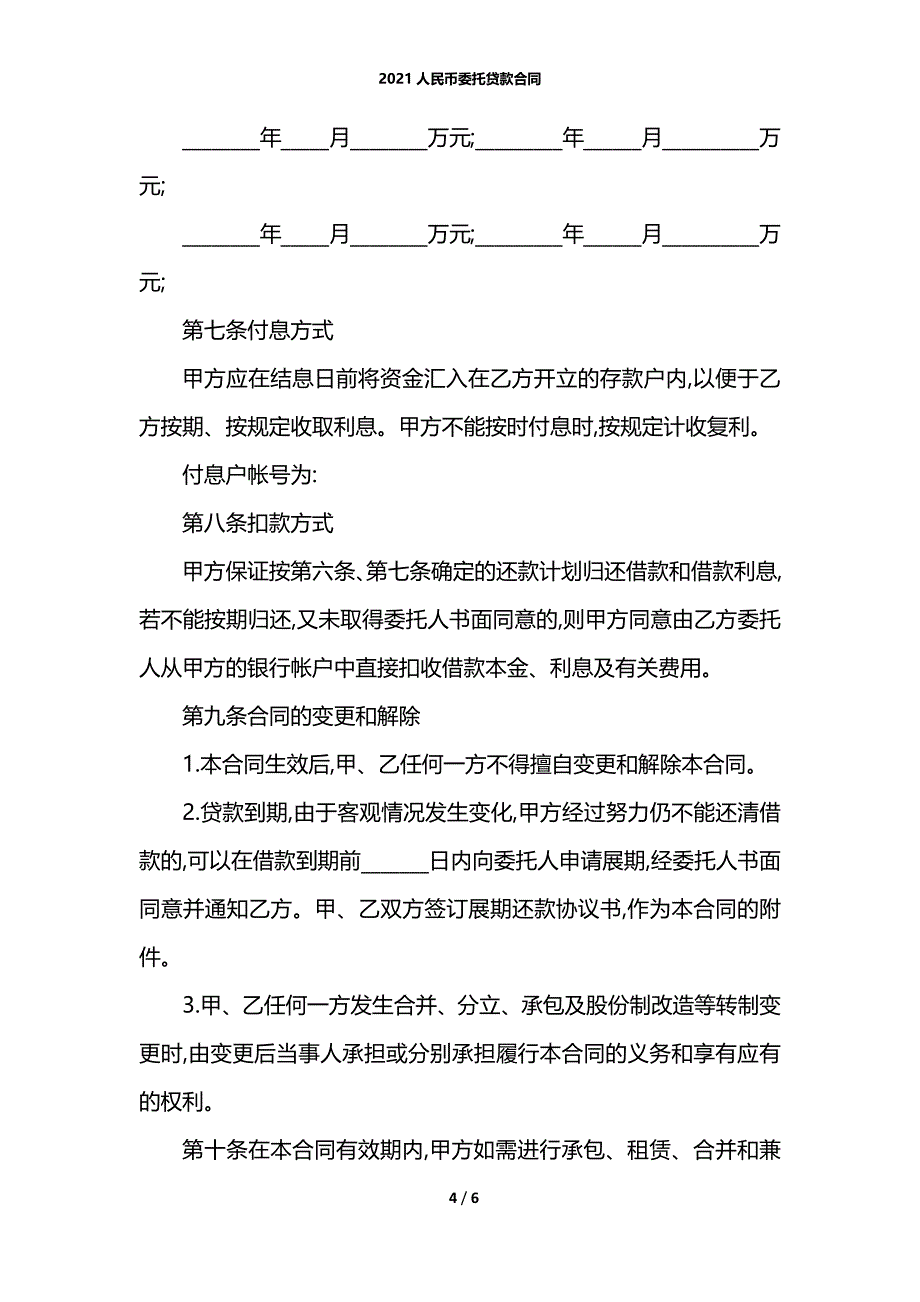 2021 人民币委托贷款合同

________年____月_______万元;________年_____月_________万元;

________年____月_______万元;________年_____月_________万元;

第七条付息方式

甲方应在结息日前将资金汇入在乙方开立的存款户内,以便于乙方按期、按规定收取利息。甲方不能按时付息时,按规定计收复利。

付息户帐号为:

第八条扣款方式

甲方保证按第六条、第七条确定的还款计划归还借款和借款利息,若不能按期归还,又未取得委托人书面同意的,则甲方同意由乙方委托人从甲方的银行帐户中直接扣收借款本金、利息及有关费用。

第九条合同的变更和解除

1.本合同生效后,甲、乙任何一方不得擅自变更和解除本合同。

2.贷款到期,由于客观情况发生变化,甲方经过努力仍不能还清借款的,可以在借款到期前______日内向委托人申请展期,经委托人书面同意并通知乙方。甲、乙双方签订展期还款协议书,作为本合同的附件。

3.甲、乙任何一方发生合并、分立、承包及股份制改造等转制变更时,由变更后当事人承担或分别承担履行本合同的义务和享有应有的权利。

第十条在本合同有效期内,甲方如需进行承包、租赁、合并和兼

4 / 6